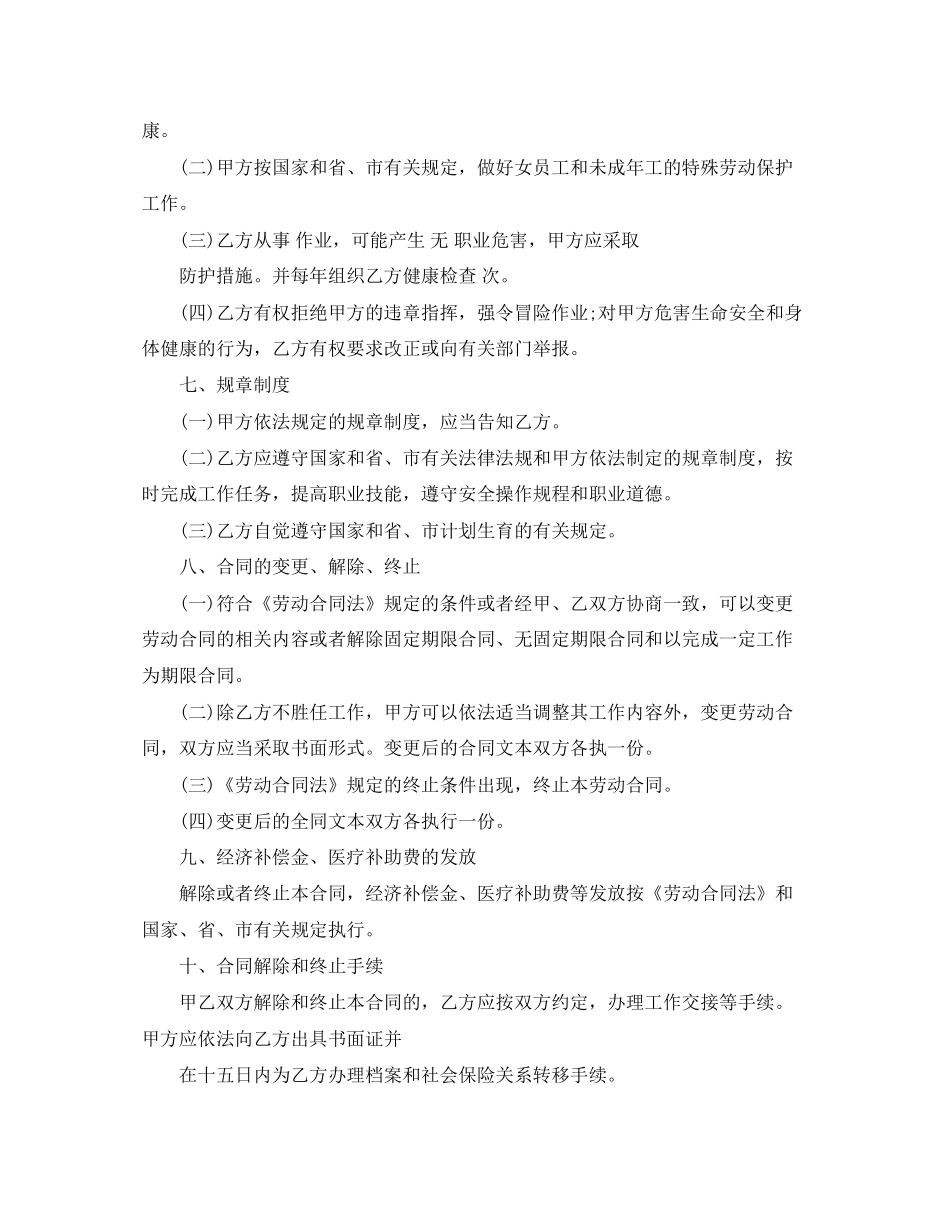 康。

(二)甲方按国家和省、市有关规定，做好女员工和未成年工的特殊劳动保护工作。

(三)乙方从事 作业，可能产生 无 职业危害，甲方应采取

防护措施。并每年组织乙方健康检查 次。

(四)乙方有权拒绝甲方的违章指挥，强令冒险作业;对甲方危害生命安全和身体健康的行为，乙方有权要求改正或向有关部门举报。

七、规章制度

(一)甲方依法规定的规章制度，应当告知乙方。

(二)乙方应遵守国家和省、市有关法律法规和甲方依法制定的规章制度，按时完成工作任务，提高职业技能，遵守安全操作规程和职业道德。

(三)乙方自觉遵守国家和省、市计划生育的有关规定。

八、合同的变更、解除、终止

(一)符合《劳动合同法》规定的条件或者经甲、乙双方协商一致，可以变更劳动合同的相关内容或者解除固定期限合同、无固定期限合同和以完成一定工作为期限合同。

(二)除乙方不胜任工作，甲方可以依法适当调整其工作内容外，变更劳动合同，双方应当采取书面形式。变更后的合同文本双方各执一份。

(三)《劳动合同法》规定的终止条件出现，终止本劳动合同。

(四)变更后的全同文本双方各执行一份。

九、经济补偿金、医疗补助费的发放

解除或者终止本合同，经济补偿金、医疗补助费等发放按《劳动合同法》和国家、省、市有关规定执行。

十、合同解除和终止手续

甲乙双方解除和终止本合同的，乙方应按双方约定，办理工作交接等手续。甲方应依法向乙方出具书面证并

在十五日内为乙方办理档案和社会保险关系转移手续。